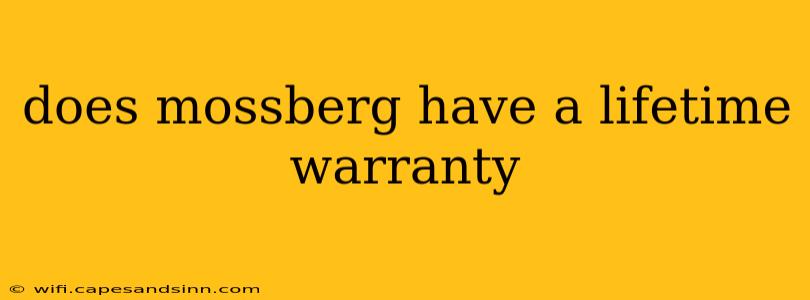 does mossberg have a lifetime warranty

© wifi.capesandsinn.com